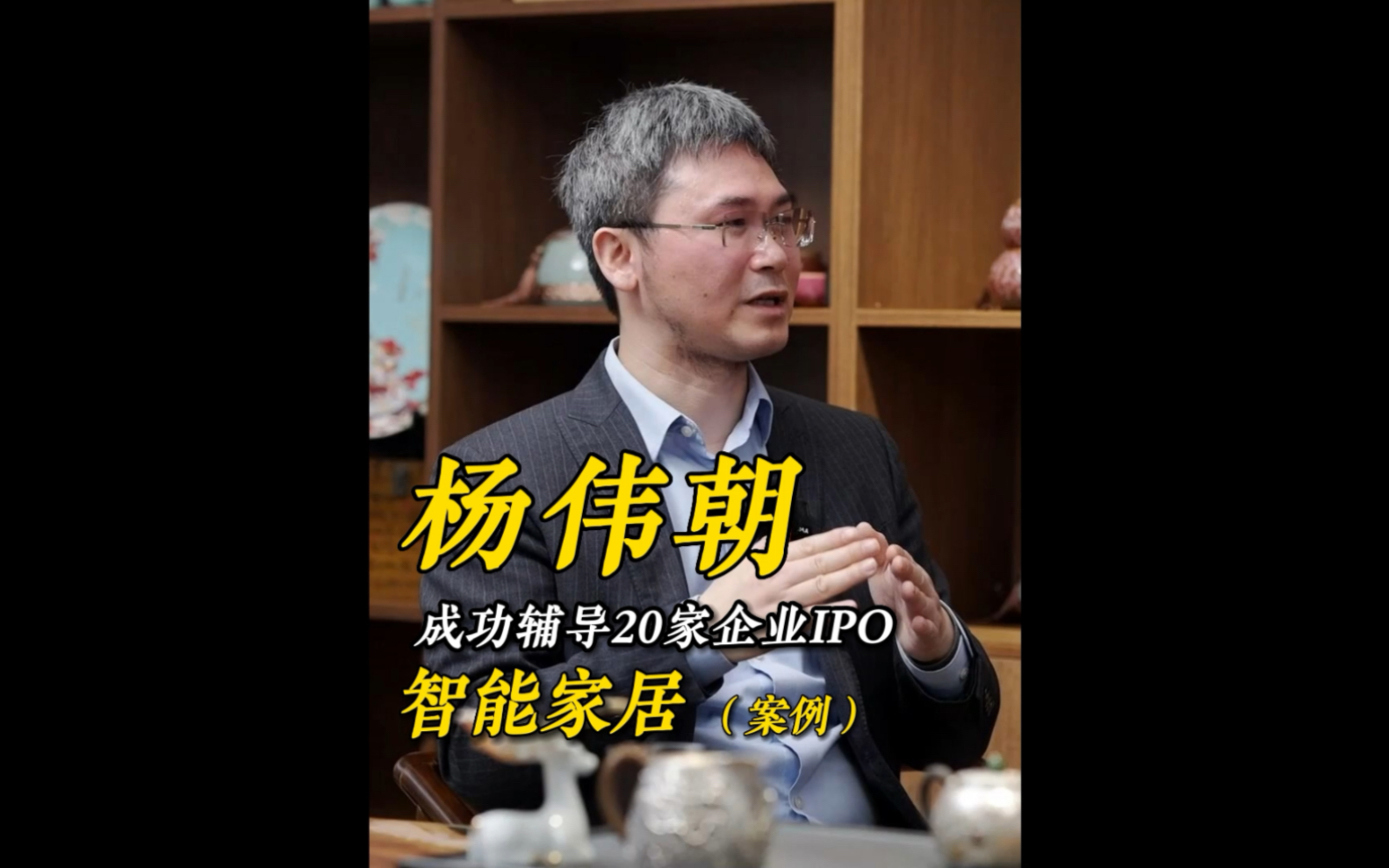 杨伟朝

成功辅导20家企业IPO

智能家居（案例）